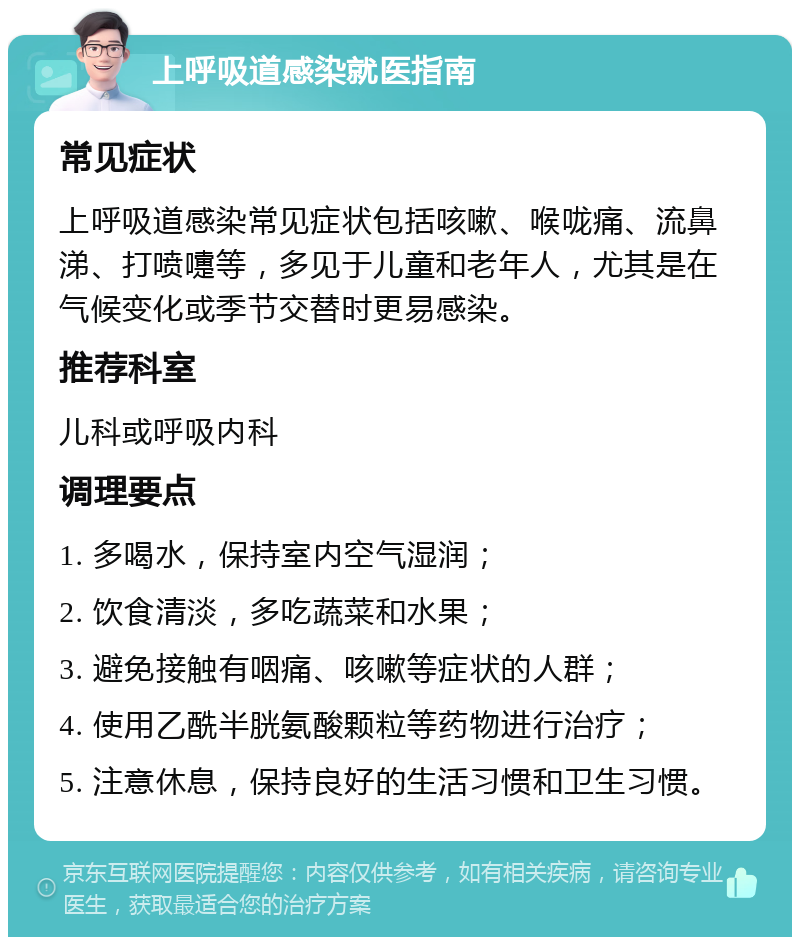 上呼吸道感染就医指南

常见症状

上呼吸道感染常见症状包括咳嗽、喉咙痛、流鼻涕、打喷嚏等，多见于儿童和老年人，尤其是在气候变化或季节交替时更易感染。

推荐科室

儿科或呼吸内科

调理要点

1. 多喝水，保持室内空气湿润；

2. 饮食清淡，多吃蔬菜和水果；

3. 避免接触有咽痛、咳嗽等症状的人群；

4. 使用乙酰半胱氨酸颗粒等药物进行治疗；

5. 注意休息，保持良好的生活习惯和卫生习惯。

京东互联网医院提醒您：内容仅供参考，如有相关疾病，请咨询专业医生，获取最适合您的治疗方案